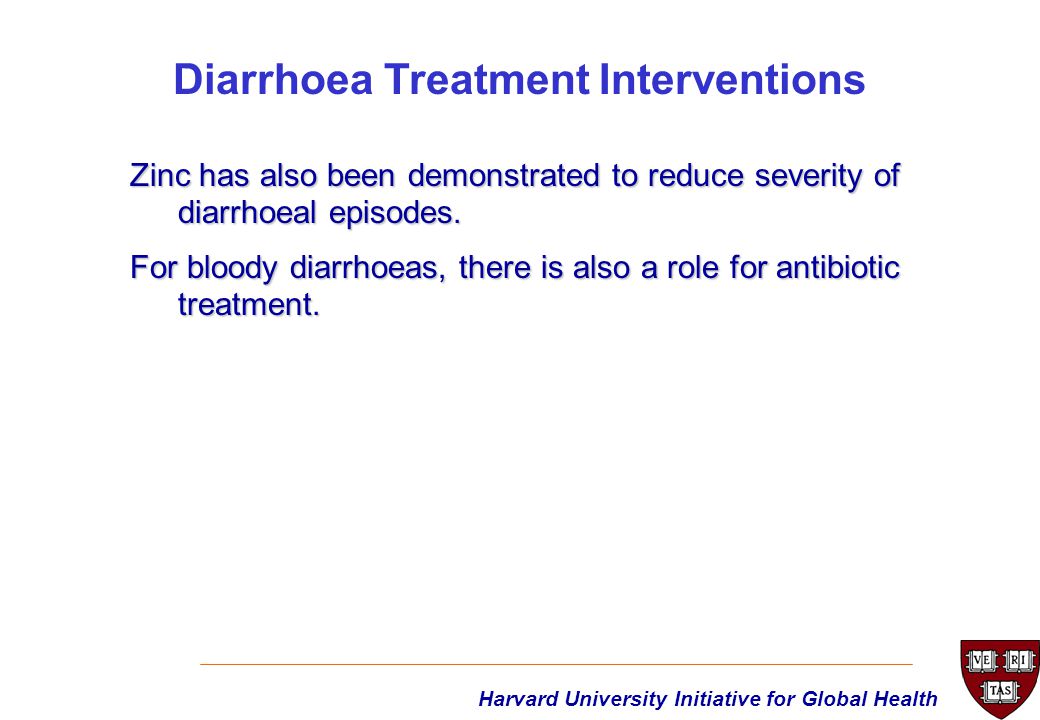 Diarrhoea Treatment Interventions

Zinc has also been demonstrated to reduce severity of diarrhoeal episodes.

For bloody diarrhoeas, there is also a role for antibiotic treatment.

Harvard University Initiative for Global Health

VE RI TAS